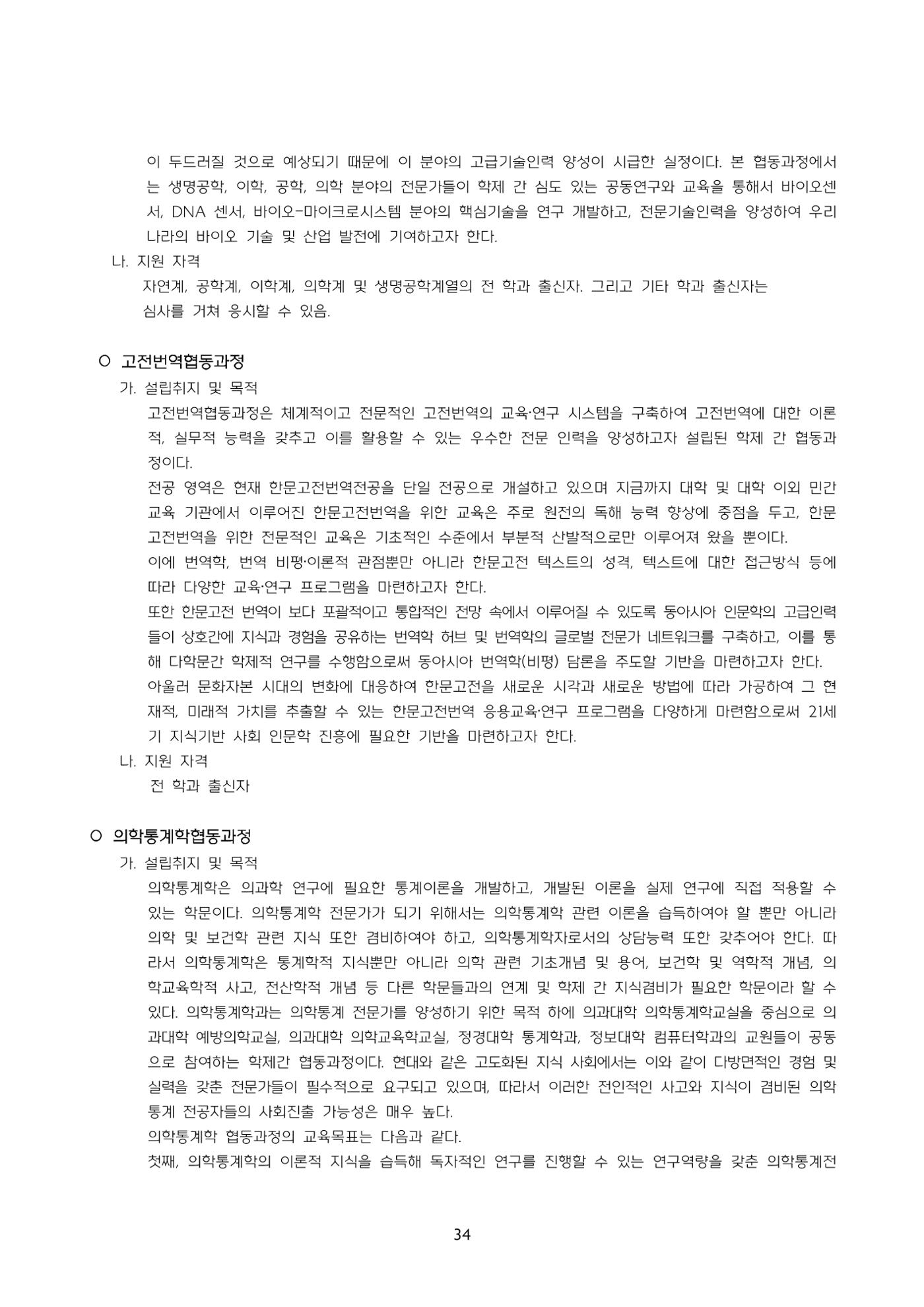 이 두드러질 것으로 예상되기 때문에 이 분야의 고급기술인력 양성이 시급한 실정이다. 본 협동과정에서는 생명공학, 이학, 공학, 의학 분야의 전문가들이 학제 간 심도 있는 공동연구와 교육을 통해서 바이오센서, DNA 센서, 바이오-마이크로시스템 분야의 핵심기술을 연구 개발하고, 전문기술인력을 양성하여 우리나라의 바이오 기술 및 산업 발전에 기여하고자 한다.

나. 지원 자격

자연계, 공학계, 이학계, 의학계 및 생명공학계열의 전 학과 출신자. 그리고 기타 학과 출신자는 심사를 거쳐 응시할 수 있음.

○ 고전번역협동과정

가. 설립취지 및 목적

고전번역협동과정은 체계적이고 전문적인 고전번역의 교육·연구 시스템을 구축하여 고전번역에 대한 이론적, 실무적 능력을 갖추고 이를 활용할 수 있는 우수한 전문 인력을 양성하고자 설립된 학제 간 협동과정이다.

전공 영역은 현재 한문고전번역전공을 단일 전공으로 개설하고 있으며 지금까지 대학 및 대학 이외 민간 교육 기관에서 이루어진 한문고전번역을 위한 교육은 주로 원전의 독해 능력 향상에 중점을 두고, 한문고전번역을 위한 전문적인 교육은 기초적인 수준에서 부분적 산발적으로만 이루어져 왔을 뿐이다.

이에 번역학, 번역 비평·이론적 관점뿐만 아니라 한문고전 텍스트의 성격, 텍스트에 대한 접근방식 등에 따라 다양한 교육·연구 프로그램을 마련하고자 한다.

또한 한문고전 번역이 보다 포괄적이고 통합적인 전망 속에서 이루어질 수 있도록 동아시아 인문학의 고급인력들이 상호간에 지식과 경험을 공유하는 번역학 허브 및 번역학의 글로벌 전문가 네트워크를 구축하고, 이를 통해 다학문간 학제적 연구를 수행함으로써 동아시아 번역학(비평) 담론을 주도할 기반을 마련하고자 한다.

아울러 문화자본 시대의 변화에 대응하여 한문고전을 새로운 시각과 새로운 방법에 따라 가공하여 그 현재적, 미래적 가치를 추출할 수 있는 한문고전번역 응용교육·연구 프로그램을 다양하게 마련함으로써 21세기 지식기반 사회 인문학 진흥에 필요한 기반을 마련하고자 한다.

나. 지원 자격

전 학과 출신자

○ 의학통계학협동과정

가. 설립취지 및 목적

의학통계학은 의과학 연구에 필요한 통계이론을 개발하고, 개발된 이론을 실제 연구에 직접 적용할 수 있는 학문이다. 의학통계학 전문가가 되기 위해서는 의학통계학 관련 이론을 습득하여야 할 뿐만 아니라 의학 및 보건학 관련 지식 또한 겸비하여야 하고, 의학통계학자로서의 상담능력 또한 갖추어야 한다. 따라서 의학통계학은 통계학적 지식뿐만 아니라 의학 관련 기초개념 및 용어, 보건학 및 역학적 개념, 의학교육학적 사고, 전산학적 개념 등 다른 학문들과의 연계 및 학제 간 지식겸비가 필요한 학문이라 할 수 있다. 의학통계학과는 의학통계 전문가를 양성하기 위한 목적 하에 의과대학 의학통계학교실을 중심으로 의과대학 예방의학교실, 의과대학 의학교육학교실, 정경대학 통계학과, 정보대학 컴퓨터학과의 교원들이 공동으로 참여하는 학제간 협동과정이다. 현대와 같은 고도화된 지식 사회에서는 이와 같이 다방면적인 경험 및 실력을 갖춘 전문가들이 필수적으로 요구되고 있으며, 따라서 이러한 전인적인 사고와 지식이 겸비된 의학통계 전공자들의 사회진출 가능성은 매우 높다.

의학통계학 협동과정의 교육목표는 다음과 같다.

첫째, 의학통계학의 이론적 지식을 습득해 독자적인 연구를 진행할 수 있는 연구역량을 갖춘 의학통계전

34